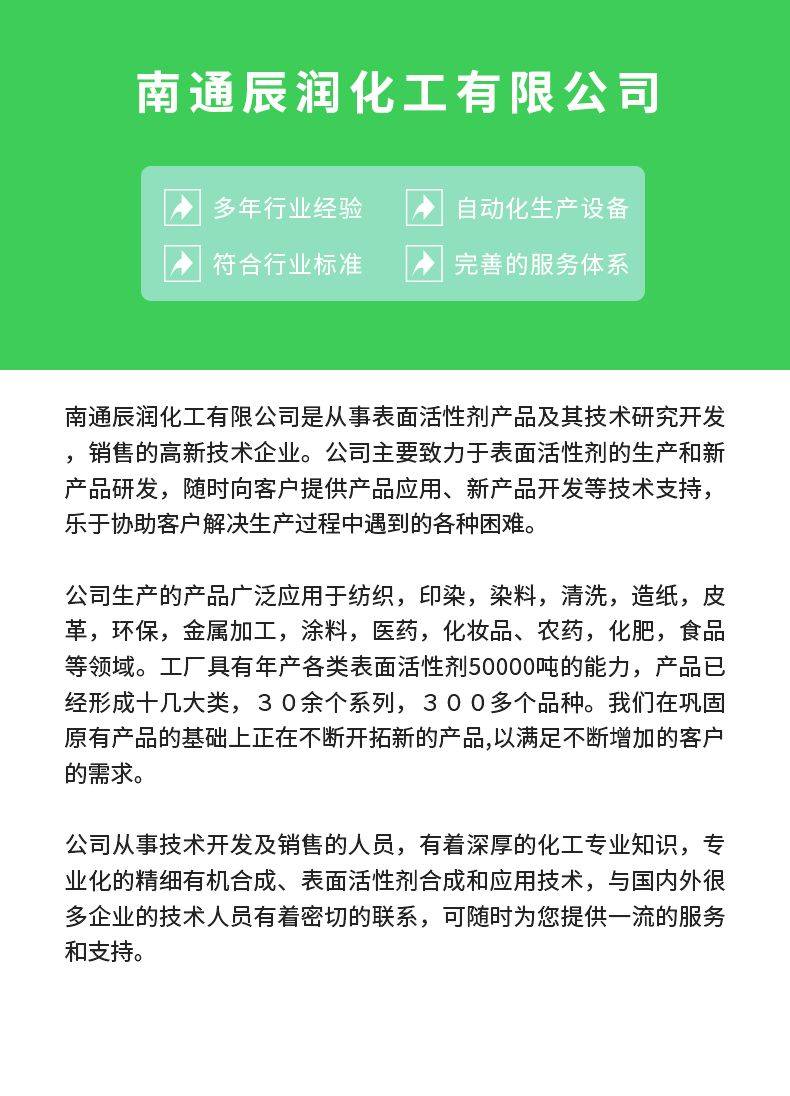 南通辰润化工有限公司

多年行业经验
自动化生产设备
符合行业标准
完善的服务体系

南通辰润化工有限公司是从事表面活性剂产品及其技术研究开发，销售的高新技术企业。公司主要致力于表面活性剂的生产和新产品研发，随时向客户提供产品应用、新产品开发等技术支持，乐于协助客户解决生产过程中遇到的各种困难。

公司生产的产品广泛应用于纺织，印染，染料，清洗，造纸，皮革，环保，金属加工，涂料，医药，化妆品、农药，化肥，食品等领域。工厂具有年产各类表面活性剂50000吨的能力，产品已经形成十几大类，３０余个系列，３００多个品种。我们在巩固原有产品的基础上正在不断开拓新的产品,以满足不断增加的客户的需求。

公司从事技术开发及销售的人员，有着深厚的化工专业知识，专业化的精细有机合成、表面活性剂合成和应用技术，与国内外很多企业的技术人员有着密切的联系，可随时为您提供一流的服务和支持。